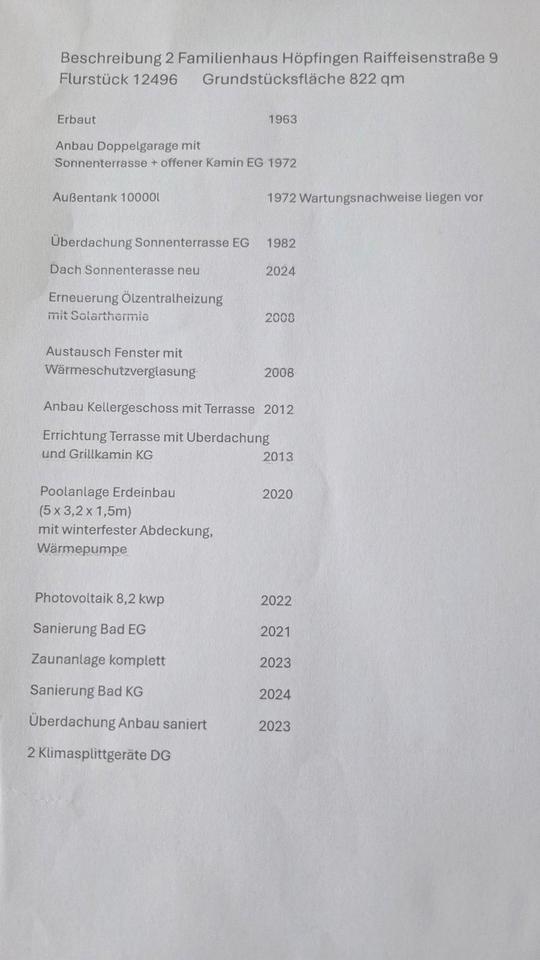 Beschreibung 2 Familienhaus Höpfingen Raiffeisenstraße 9
Flurstück 12496     Grundstücksfläche 822 qm

Erbaut 1963

Anbau Doppelgarage mit
Sonnenterrasse + offener Kamin EG 1972

Außentank 10000l 1972 Wartungsnachweise liegen vor

Überdachung Sonnenterrasse EG 1982

Dach Sonnenterasse neu 2024

Erneuerung Ölzentralheizung
mit Solarthermie 2008

Austausch Fenster mit
Wärmeschutzverglasung 2008

Anbau Kellergeschoss mit Terrasse 2012

Errichtung Terrasse mit Uberdachung
und Grillkamin KG 2013

Poolanlage Erdeinbau 2020
(5 x 3,2 x 1,5m)
mit winterfester Abdeckung,
Wärmepumpe

Photovoltaik 8,2 kwp 2022

Sanierung Bad EG 2021

Zaunanlage komplett 2023

Sanierung Bad KG 2024

Überdachung Anbau saniert 2023

2 Klimasplittgeräte DG